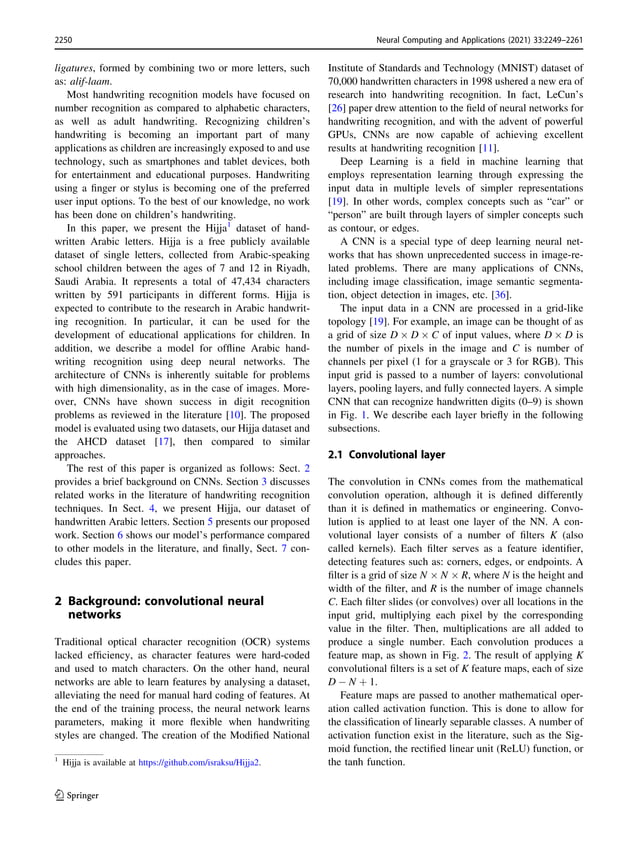 2250

Neural Computing and Applications (2021) 33:2249–2261

ligatures, formed by combining two or more letters, such as: alif-laam.

Most handwriting recognition models have focused on number recognition as compared to alphabetic characters, as well as adult handwriting. Recognizing children's handwriting is becoming an important part of many applications as children are increasingly exposed to and use technology, such as smartphones and tablet devices, both for entertainment and educational purposes. Handwriting using a finger or stylus is becoming one of the preferred user input options. To the best of our knowledge, no work has been done on children's handwriting.

In this paper, we present the Hijja$^1$ dataset of handwritten Arabic letters. Hijja is a free publicly available dataset of single letters, collected from Arabic-speaking school children between the ages of 7 and 12 in Riyadh, Saudi Arabia. It represents a total of 47,434 characters written by 591 participants in different forms. Hijja is expected to contribute to the research in Arabic handwriting recognition. In particular, it can be used for the development of educational applications for children. In addition, we describe a model for offline Arabic handwriting recognition using deep neural networks. The architecture of CNNs is inherently suitable for problems with high dimensionality, as in the case of images. Moreover, CNNs have shown success in digit recognition problems as reviewed in the literature [10]. The proposed model is evaluated using two datasets, our Hijja dataset and the AHCD dataset [17], then compared to similar approaches.

The rest of this paper is organized as follows: Sect. 2 provides a brief background on CNNs. Section 3 discusses related works in the literature of handwriting recognition techniques. In Sect. 4, we present Hijja, our dataset of handwritten Arabic letters. Section 5 presents our proposed work. Section 6 shows our model's performance compared to other models in the literature, and finally, Sect. 7 concludes this paper.

2 Background: convolutional neural networks

Traditional optical character recognition (OCR) systems lacked efficiency, as character features were hard-coded and used to match characters. On the other hand, neural networks are able to learn features by analysing a dataset, alleviating the need for manual hard coding of features. At the end of the training process, the neural network learns parameters, making it more flexible when handwriting styles are changed. The creation of the Modified National

$^1$ Hijja is available at https://github.com/israksu/Hijja2.

Springer

Institute of Standards and Technology (MNIST) dataset of 70,000 handwritten characters in 1998 ushered a new era of research into handwriting recognition. In fact, LeCun's [26] paper drew attention to the field of neural networks for handwriting recognition, and with the advent of powerful GPUs, CNNs are now capable of achieving excellent results at handwriting recognition [11].

Deep Learning is a field in machine learning that employs representation learning through expressing the input data in multiple levels of simpler representations [19]. In other words, complex concepts such as "car" or "person" are built through layers of simpler concepts such as contour, or edges.

A CNN is a special type of deep learning neural networks that has shown unprecedented success in image-related problems. There are many applications of CNNs, including image classification, image semantic segmentation, object detection in images, etc. [36].

The input data in a CNN are processed in a grid-like topology [19]. For example, an image can be thought of as a grid of size $D \times D \times C$ of input values, where $D \times D$ is the number of pixels in the image and $C$ is number of channels per pixel (1 for a grayscale or 3 for RGB). This input grid is passed to a number of layers: convolutional layers, pooling layers, and fully connected layers. A simple CNN that can recognize handwritten digits (0–9) is shown in Fig. 1. We describe each layer briefly in the following subsections.

2.1 Convolutional layer

The convolution in CNNs comes from the mathematical convolution operation, although it is defined differently than it is defined in mathematics or engineering. Convolution is applied to at least one layer of the NN. A convolutional layer consists of a number of filters $K$ (also called kernels). Each filter serves as a feature identifier, detecting features such as: corners, edges, or endpoints. A filter is a grid of size $N \times N \times R$, where $N$ is the height and width of the filter, and $R$ is the number of image channels $C$. Each filter slides (or convolves) over all locations in the input grid, multiplying each pixel by the corresponding value in the filter. Then, multiplications are all added to produce a single number. Each convolution produces a feature map, as shown in Fig. 2. The result of applying $K$ convolutional filters is a set of $K$ feature maps, each of size $D - N + 1$.

Feature maps are passed to another mathematical operation called activation function. This is done to allow for the classification of linearly separable classes. A number of activation function exist in the literature, such as the Sigmoid function, the rectified linear unit (ReLU) function, or the tanh function.